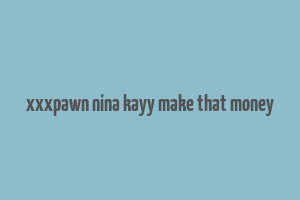 xxxpawn nina kayy make that money